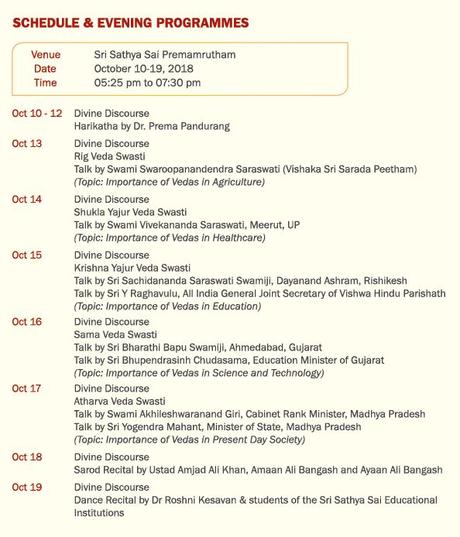 SCHEDULE & EVENING PROGRAMMES

Venue Sri Sathya Sai Premamrutham
Date October 10-19, 2018
Time 05:25 pm to 07:30 pm

Oct 10 - 12 Divine Discourse
Harikatha by Dr. Prema Pandurang

Oct 13 Divine Discourse
Rig Veda Swasti
Talk by Swami Swaroopanandendra Saraswati (Vishaka Sri Sarada Peetham)
(Topic: Importance of Vedas in Agriculture)

Oct 14 Divine Discourse
Shukla Yajur Veda Swasti
Talk by Swami Vivekananda Saraswati, Meerut, UP
(Topic: Importance of Vedas in Healthcare)

Oct 15 Divine Discourse
Krishna Yajur Veda Swasti
Talk by Sri Sachidananda Saraswati Swamiji, Dayanand Ashram, Rishikesh
Talk by Sri Y Raghavulu, All India General Joint Secretary of Vishwa Hindu Parishath
(Topic: Importance of Vedas in Education)

Oct 16 Divine Discourse
Sama Veda Swasti
Talk by Sri Bharathi Bapu Swamiji, Ahmedabad, Gujarat
Talk by Sri Bhupendrasinh Chudasama, Education Minister of Gujarat
(Topic: Importance of Vedas in Science and Technology)

Oct 17 Divine Discourse
Atharva Veda Swasti
Talk by Swami Akhileshwaranand Giri, Cabinet Rank Minister, Madhya Pradesh
Talk by Sri Yogendra Mahant, Minister of State, Madhya Pradesh
(Topic: Importance of Vedas in Present Day Society)

Oct 18 Divine Discourse
Sarod Recital by Ustad Amjad Ali Khan, Amaan Ali Bangash and Ayaan Ali Bangash

Oct 19 Divine Discourse
Dance Recital by Dr Roshni Kesavan & students of the Sri Sathya Sai Educational Institutions